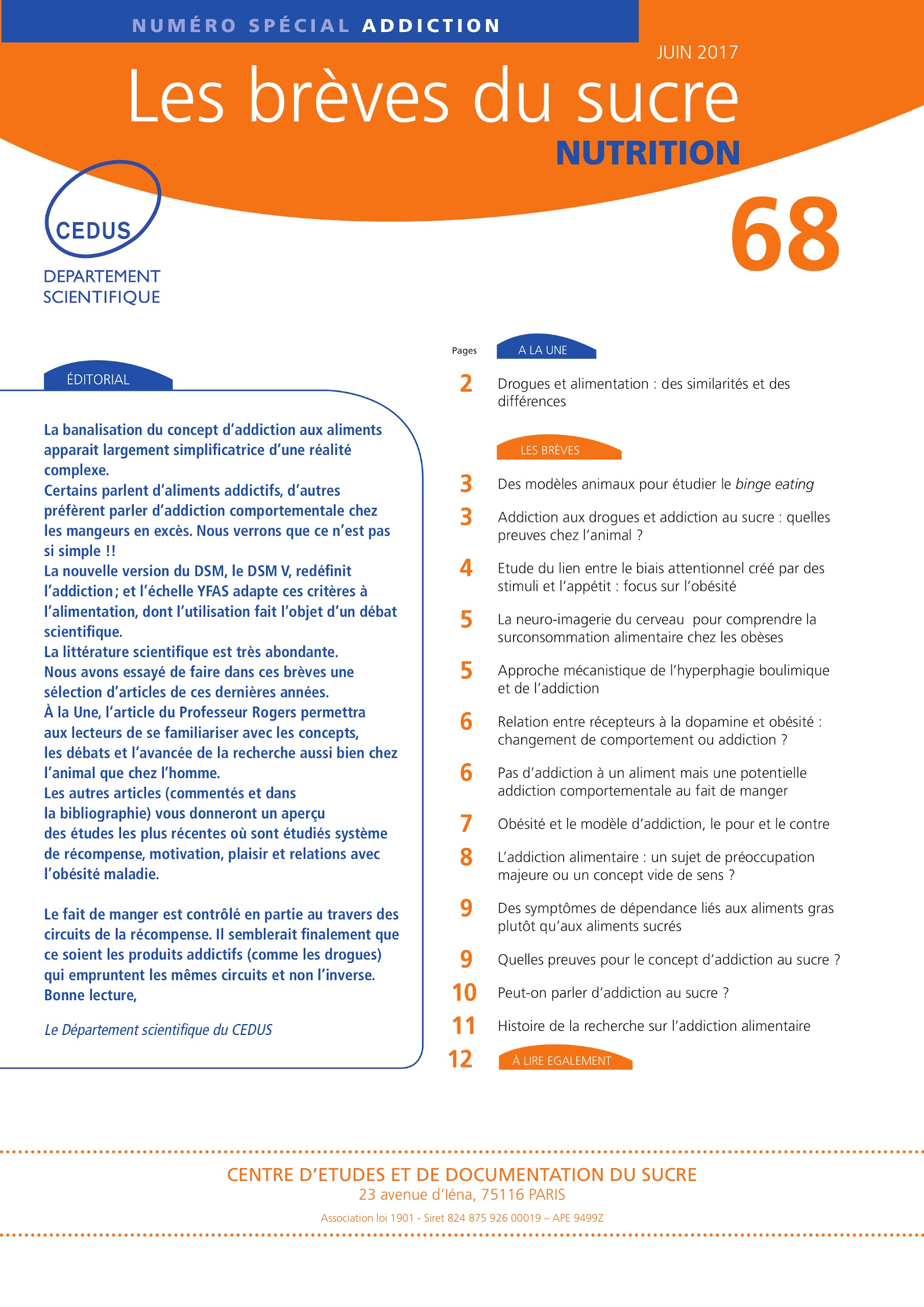 NUMÉRO SPÉCIAL ADDICTION

JUIN 2017

Les brèves du sucre

NUTRITION

68

CEDUS

DEPARTEMENT SCIENTIFIQUE

ÉDITORIAL

La banalisation du concept d'addiction aux aliments apparait largement simplificatrice d'une réalité complexe.
Certains parlent d'aliments addictifs, d'autres préfèrent parler d'addiction comportementale chez les mangeurs en excès. Nous verrons que ce n'est pas si simple !!
La nouvelle version du DSM, le DSM V, redéfinit l'addiction ; et l'échelle YFAS adapte ces critères à l'alimentation, dont l'utilisation fait l'objet d'un débat scientifique.
La littérature scientifique est très abondante.
Nous avons essayé de faire dans ces brèves une sélection d'articles de ces dernières années.
À la Une, l'article du Professeur Rogers permettra aux lecteurs de se familiariser avec les concepts, les débats et l'avancée de la recherche aussi bien chez l'animal que chez l'homme.
Les autres articles (commentés et dans la bibliographie) vous donneront un aperçu des études les plus récentes où sont étudiés système de récompense, motivation, plaisir et relations avec l'obésité maladie.

Le fait de manger est contrôlé en partie au travers des circuits de la récompense. Il semblerait finalement que ce soient les produits addictifs (comme les drogues) qui empruntent les mêmes circuits et non l'inverse.
Bonne lecture,

Le Département scientifique du CEDUS

Pages

A LA UNE

2 Drogues et alimentation : des similarités et des différences

LES BRÈVES

3 Des modèles animaux pour étudier le binge eating

3 Addiction aux drogues et addiction au sucre : quelles preuves chez l'animal ?

4 Etude du lien entre le biais attentionnel créé par des stimuli et l'appétit : focus sur l'obésité

5 La neuro-imagerie du cerveau pour comprendre la surconsommation alimentaire chez les obèses

5 Approche mécanistique de l'hyperphagie boulimique et de l'addiction

6 Relation entre récepteurs à la dopamine et obésité : changement de comportement ou addiction ?

6 Pas d'addiction à un aliment mais une potentielle addiction comportementale au fait de manger

7 Obésité et le modèle d'addiction, le pour et le contre

8 L'addiction alimentaire : un sujet de préoccupation majeure ou un concept vide de sens ?

9 Des symptômes de dépendance liés aux aliments gras plutôt qu'aux aliments sucrés

9 Quelles preuves pour le concept d'addiction au sucre ?

10 Peut-on parler d'addiction au sucre ?

11 Histoire de la recherche sur l'addiction alimentaire

12 À LIRE EGALEMENT

CENTRE D'ETUDES ET DE DOCUMENTATION DU SUCRE
23 avenue d'Iéna, 75116 PARIS
Association loi 1901 - Siret 824 875 926 00019 – APE 9499Z